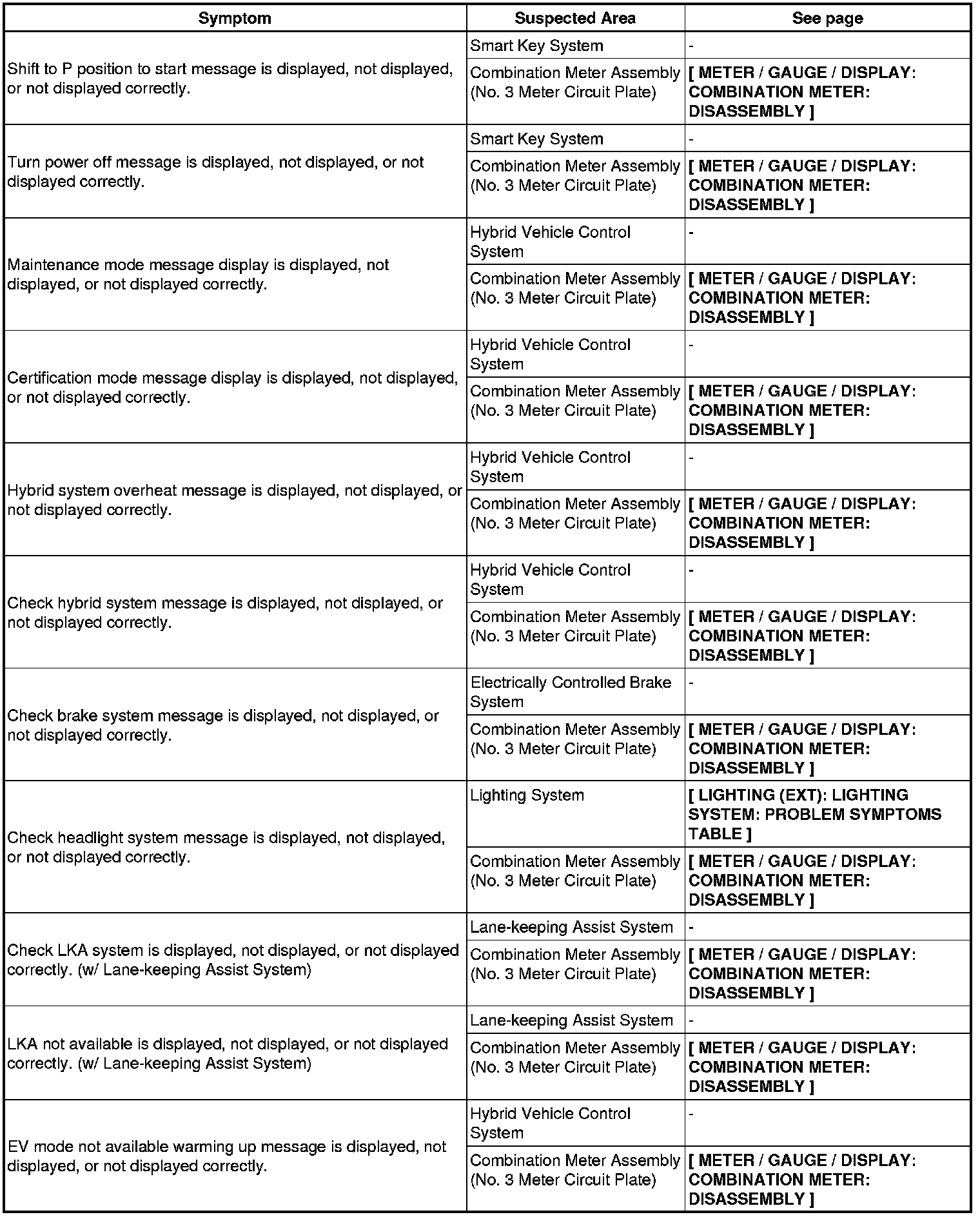 | Symptom | Suspected Area | See page |
|---|---|---|
| Shift to P position to start message is displayed, not displayed, or not displayed correctly. | Smart Key System | - |
| | Combination Meter Assembly (No. 3 Meter Circuit Plate) | [ METER / GAUGE / DISPLAY: COMBINATION METER: DISASSEMBLY ] |
| Turn power off message is displayed, not displayed, or not displayed correctly. | Smart Key System | - |
| | Combination Meter Assembly (No. 3 Meter Circuit Plate) | [ METER / GAUGE / DISPLAY: COMBINATION METER: DISASSEMBLY ] |
| Maintenance mode message display is displayed, not displayed, or not displayed correctly. | Hybrid Vehicle Control System | - |
| | Combination Meter Assembly (No. 3 Meter Circuit Plate) | [ METER / GAUGE / DISPLAY: COMBINATION METER: DISASSEMBLY ] |
| Certification mode message display is displayed, not displayed, or not displayed correctly. | Hybrid Vehicle Control System | - |
| | Combination Meter Assembly (No. 3 Meter Circuit Plate) | [ METER / GAUGE / DISPLAY: COMBINATION METER: DISASSEMBLY ] |
| Hybrid system overheat message is displayed, not displayed, or not displayed correctly. | Hybrid Vehicle Control System | - |
| | Combination Meter Assembly (No. 3 Meter Circuit Plate) | [ METER / GAUGE / DISPLAY: COMBINATION METER: DISASSEMBLY ] |
| Check hybrid system message is displayed, not displayed, or not displayed correctly. | Hybrid Vehicle Control System | - |
| | Combination Meter Assembly (No. 3 Meter Circuit Plate) | [ METER / GAUGE / DISPLAY: COMBINATION METER: DISASSEMBLY ] |
| Check brake system message is displayed, not displayed, or not displayed correctly. | Electrically Controlled Brake System | - |
| | Combination Meter Assembly (No. 3 Meter Circuit Plate) | [ METER / GAUGE / DISPLAY: COMBINATION METER: DISASSEMBLY ] |
| Check headlight system message is displayed, not displayed, or not displayed correctly. | Lighting System | [ LIGHTING (EXT): LIGHTING SYSTEM: PROBLEM SYMPTOMS TABLE ] |
| | Combination Meter Assembly (No. 3 Meter Circuit Plate) | [ METER / GAUGE / DISPLAY: COMBINATION METER: DISASSEMBLY ] |
| Check LKA system is displayed, not displayed, or not displayed correctly. (w/ Lane-keeping Assist System) | Lane-keeping Assist System | - |
| | Combination Meter Assembly (No. 3 Meter Circuit Plate) | [ METER / GAUGE / DISPLAY: COMBINATION METER: DISASSEMBLY ] |
| LKA not available is displayed, not displayed, or not displayed correctly. (w/ Lane-keeping Assist System) | Lane-keeping Assist System | - |
| | Combination Meter Assembly (No. 3 Meter Circuit Plate) | [ METER / GAUGE / DISPLAY: COMBINATION METER: DISASSEMBLY ] |
| EV mode not available warming up message is displayed, not displayed, or not displayed correctly. | Hybrid Vehicle Control System | - |
| | Combination Meter Assembly (No. 3 Meter Circuit Plate) | [ METER / GAUGE / DISPLAY: COMBINATION METER: DISASSEMBLY ] |